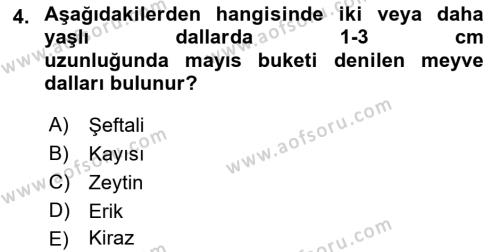 4. Aşağıdakilerden hangisinde iki veya daha yaşlı dallarda 1-3 cm uzunluğunda mayıs buketi denilen meyve dalları bulunur?

A) Şeftali
B) Kayısı
C) Zeytin
D) Erik
E) Kiraz

www.aofsoru.com
www.aofsoru.com
www.aofsoru.com
www.aofsoru.com
www.aofsoru.com